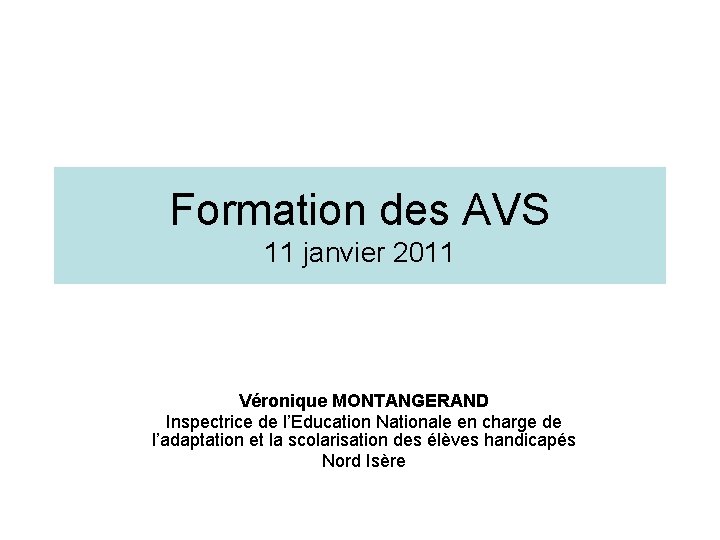 Formation des AVS
11 janvier 2011

Véronique MONTANGERAND
Inspectrice de l'Education Nationale en charge de l'adaptation et la scolarisation des élèves handicapés
Nord Isère